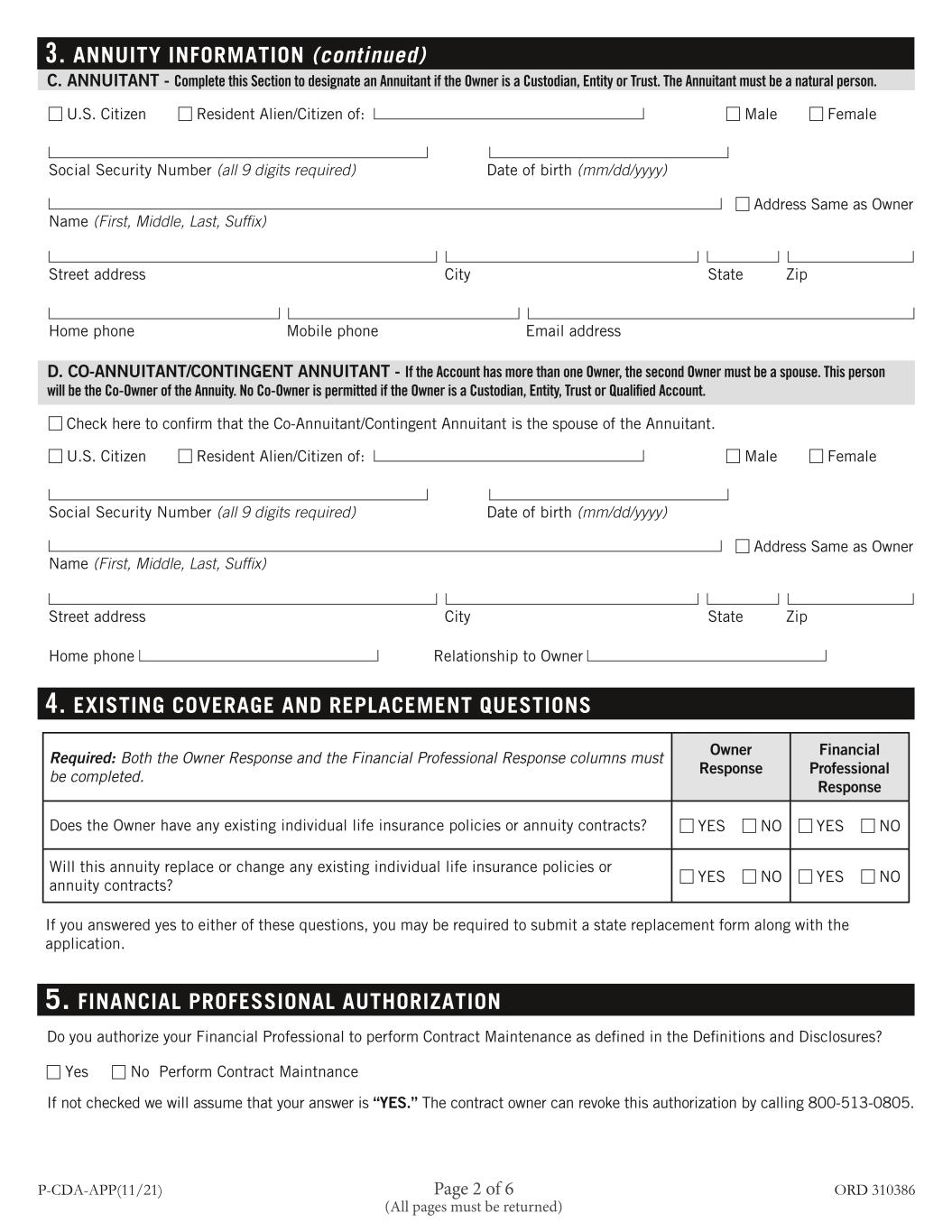 3. ANNUITY INFORMATION (continued)

C. ANNUITANT - Complete this Section to designate an Annuitant if the Owner is a Custodian, Entity or Trust. The Annuitant must be a natural person.

☐ U.S. Citizen ☐ Resident Alien/Citizen of: ☐ Male ☐ Female

Social Security Number (all 9 digits required) Date of birth (mm/dd/yyyy)

☐ Address Same as Owner

Name (First, Middle, Last, Suffix)

Street address City State Zip

Home phone Mobile phone Email address

D. CO-ANNUITANT/CONTINGENT ANNUITANT - If the Account has more than one Owner, the second Owner must be a spouse. This person will be the Co-Owner of the Annuity. No Co-Owner is permitted if the Owner is a Custodian, Entity, Trust or Qualified Account.

☐ Check here to confirm that the Co-Annuitant/Contingent Annuitant is the spouse of the Annuitant.

☐ U.S. Citizen ☐ Resident Alien/Citizen of: ☐ Male ☐ Female

Social Security Number (all 9 digits required) Date of birth (mm/dd/yyyy)

☐ Address Same as Owner

Name (First, Middle, Last, Suffix)

Street address City State Zip

Home phone Relationship to Owner

4. EXISTING COVERAGE AND REPLACEMENT QUESTIONS

| Required: Both the Owner Response and the Financial Professional Response columns must be completed. | Owner Response | Financial Professional Response |
|---|---|---|
| Does the Owner have any existing individual life insurance policies or annuity contracts? | ☐ YES ☐ NO | ☐ YES ☐ NO |
| Will this annuity replace or change any existing individual life insurance policies or annuity contracts? | ☐ YES ☐ NO | ☐ YES ☐ NO |

If you answered yes to either of these questions, you may be required to submit a state replacement form along with the application.

5. FINANCIAL PROFESSIONAL AUTHORIZATION

Do you authorize your Financial Professional to perform Contract Maintenance as defined in the Definitions and Disclosures?

☐ Yes ☐ No Perform Contract Maintnance

If not checked we will assume that your answer is "YES." The contract owner can revoke this authorization by calling 800-513-0805.

P-CDA-APP(11/21) Page 2 of 6 (All pages must be returned) ORD 310386